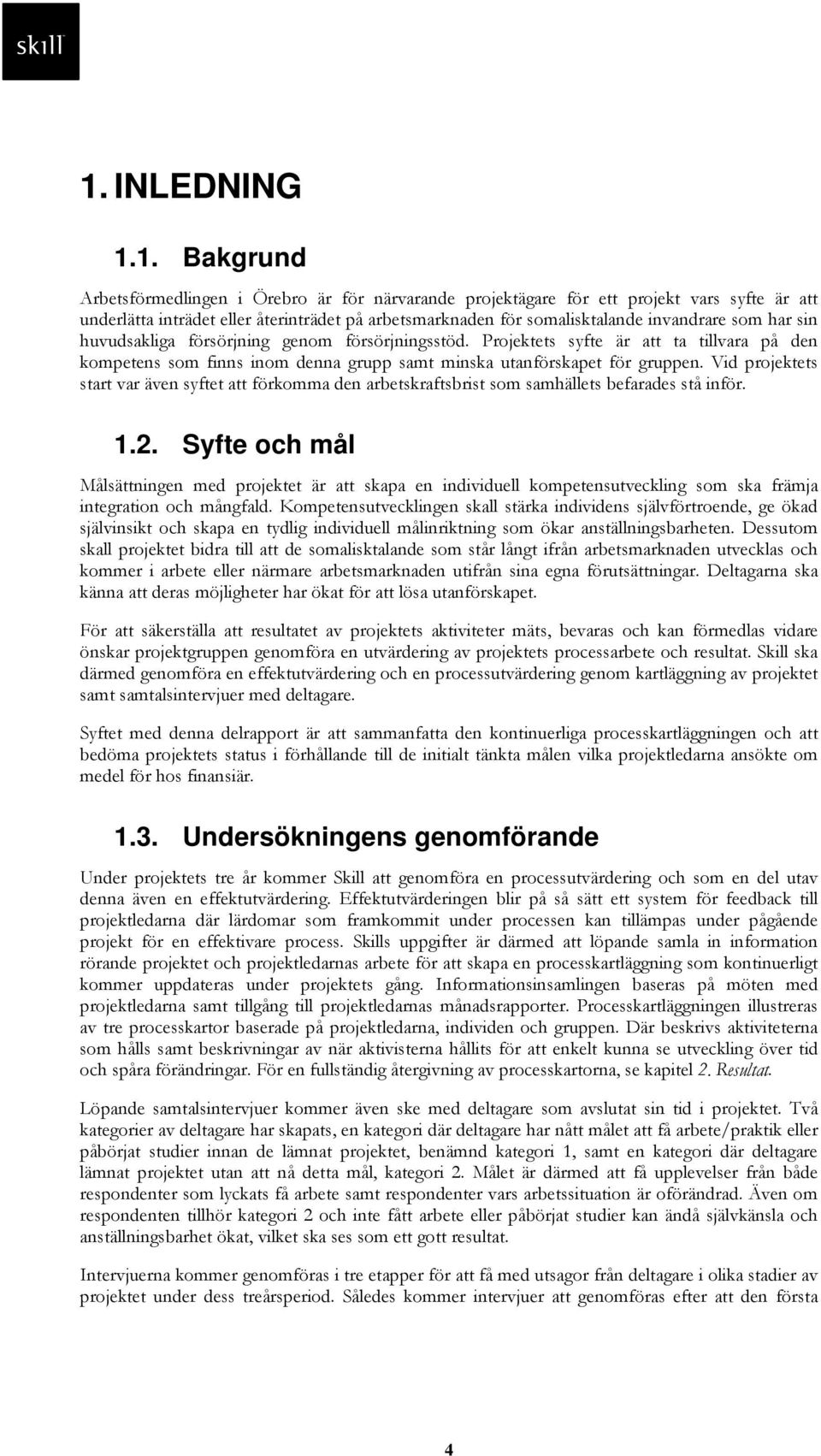 skill

1. INLEDNING

1.1. Bakgrund

Arbetsförmedlingen i Örebro är för närvarande projektägare för ett projekt vars syfte är att underlätta inträdet eller återinträdet på arbetsmarknaden för somalisktalande invandrare som har sin huvudsakliga försörjning genom försörjningsstöd. Projektets syfte är att ta tillvara på den kompetens som finns inom denna grupp samt minska utanförskapet för gruppen. Vid projektets start var även syftet att förkomma den arbetskraftsbrist som samhällets befarades stå inför.

1.2. Syfte och mål

Målsättningen med projektet är att skapa en individuell kompetensutveckling som ska främja integration och mångfald. Kompetensutvecklingen skall stärka individens självförtroende, ge ökad självinsikt och skapa en tydlig individuell målinriktning som ökar anställningsbarheten. Dessutom skall projektet bidra till att de somalisktalande som står långt ifrån arbetsmarknaden utvecklas och kommer i arbete eller närmare arbetsmarknaden utifrån sina egna förutsättningar. Deltagarna ska känna att deras möjligheter har ökat för att lösa utanförskapet.

För att säkerställa att resultatet av projektets aktiviteter mäts, bevaras och kan förmedlas vidare önskar projektgruppen genomföra en utvärdering av projektets processarbete och resultat. Skill ska därmed genomföra en effektutvärdering och en processutvärdering genom kartläggning av projektet samt samtalsintervjuer med deltagare.

Syftet med denna delrapport är att sammanfatta den kontinuerliga processkartläggningen och att bedöma projektets status i förhållande till de initialt tänkta målen vilka projektledarna ansökte om medel för hos finansiär.

1.3. Undersökningens genomförande

Under projektets tre år kommer Skill att genomföra en processutvärdering och som en del utav denna även en effektutvärdering. Effektutvärderingen blir på så sätt ett system för feedback till projektledarna där lärdomar som framkommit under processen kan tillämpas under pågående projekt för en effektivare process. Skills uppgifter är därmed att löpande samla in information rörande projektet och projektledarnas arbete för att skapa en processkartläggning som kontinuerligt kommer uppdateras under projektets gång. Informationsinsamlingen baseras på möten med projektledarna samt tillgång till projektledarnas månadsrapporter. Processkartläggningen illustreras av tre processkartor baserade på projektledarna, individen och gruppen. Där beskrivs aktiviteterna som hålls samt beskrivningar av när aktivisterna hållits för att enkelt kunna se utveckling över tid och spåra förändringar. För en fullständig återgivning av processkartorna, se kapitel 2. Resultat.

Löpande samtalsintervjuer kommer även ske med deltagare som avslutat sin tid i projektet. Två kategorier av deltagare har skapats, en kategori där deltagare har nått målet att få arbete/praktik eller påbörjat studier innan de lämnat projektet, benämnd kategori 1, samt en kategori där deltagare lämnat projektet utan att nå detta mål, kategori 2. Målet är därmed att få upplevelser från både respondenter som lyckats få arbete samt respondenter vars arbetssituation är oförändrad. Även om respondenten tillhör kategori 2 och inte fått arbete eller påbörjat studier kan ändå självkänsla och anställningsbarhet ökat, vilket ska ses som ett gott resultat.

Intervjuerna kommer genomföras i tre etapper för att få med utsagor från deltagare i olika stadier av projektet under dess treårsperiod. Således kommer intervjuer att genomföras efter att den första

4